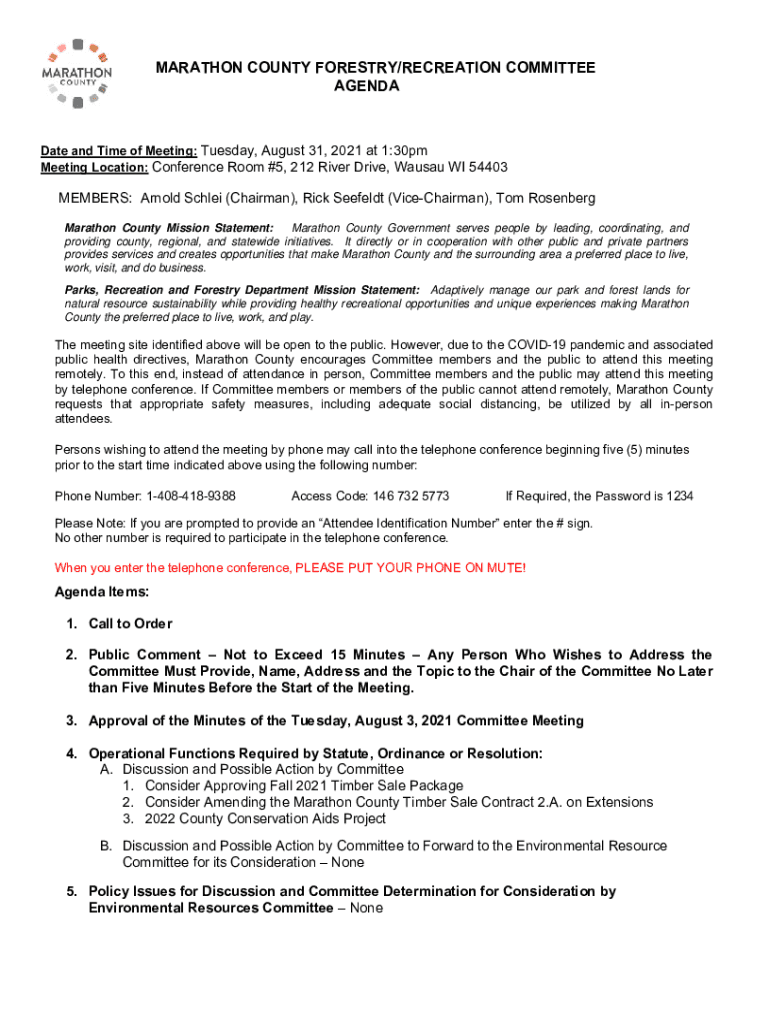 MARATHON COUNTY

MARATHON COUNTY FORESTRY/RECREATION COMMITTEE
AGENDA

Date and Time of Meeting: Tuesday, August 31, 2021 at 1:30pm
Meeting Location: Conference Room #5, 212 River Drive, Wausau WI 54403

MEMBERS: Arnold Schlei (Chairman), Rick Seefeldt (Vice-Chairman), Tom Rosenberg

Marathon County Mission Statement: Marathon County Government serves people by leading, coordinating, and providing county, regional, and statewide initiatives. It directly or in cooperation with other public and private partners provides services and creates opportunities that make Marathon County and the surrounding area a preferred place to live, work, visit, and do business.

Parks, Recreation and Forestry Department Mission Statement: Adaptively manage our park and forest lands for natural resource sustainability while providing healthy recreational opportunities and unique experiences making Marathon County the preferred place to live, work, and play.

The meeting site identified above will be open to the public. However, due to the COVID-19 pandemic and associated public health directives, Marathon County encourages Committee members and the public to attend this meeting remotely. To this end, instead of attendance in person, Committee members and the public may attend this meeting by telephone conference. If Committee members or members of the public cannot attend remotely, Marathon County requests that appropriate safety measures, including adequate social distancing, be utilized by all in-person attendees.

Persons wishing to attend the meeting by phone may call into the telephone conference beginning five (5) minutes prior to the start time indicated above using the following number:

Phone Number: 1-408-418-9388 Access Code: 146 732 5773 If Required, the Password is 1234

Please Note: If you are prompted to provide an "Attendee Identification Number" enter the # sign.
No other number is required to participate in the telephone conference.

When you enter the telephone conference, PLEASE PUT YOUR PHONE ON MUTE!

Agenda Items:

1. Call to Order

2. Public Comment – Not to Exceed 15 Minutes – Any Person Who Wishes to Address the Committee Must Provide, Name, Address and the Topic to the Chair of the Committee No Later than Five Minutes Before the Start of the Meeting.

3. Approval of the Minutes of the Tuesday, August 3, 2021 Committee Meeting

4. Operational Functions Required by Statute, Ordinance or Resolution:
A. Discussion and Possible Action by Committee
1. Consider Approving Fall 2021 Timber Sale Package
2. Consider Amending the Marathon County Timber Sale Contract 2.A. on Extensions
3. 2022 County Conservation Aids Project

B. Discussion and Possible Action by Committee to Forward to the Environmental Resource Committee for its Consideration – None

5. Policy Issues for Discussion and Committee Determination for Consideration by Environmental Resources Committee – None